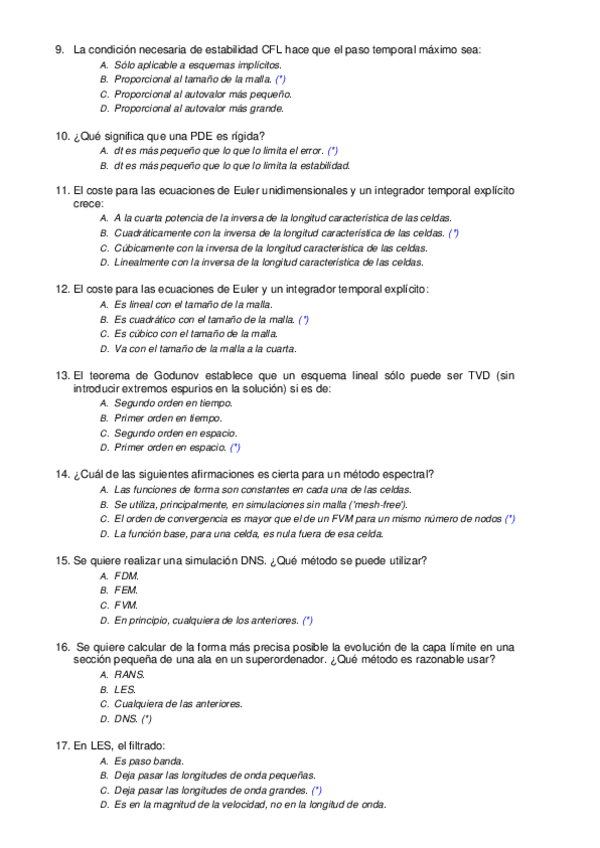 9. La condición necesaria de estabilidad CFL hace que el paso temporal máximo sea:
A. Sólo aplicable a esquemas implícitos.
B. Proporcional al tamaño de la malla. (*)
C. Proporcional al autovalor más pequeño.
D. Proporcional al autovalor más grande.

10. ¿Qué significa que una PDE es rígida?
A. dt es más pequeño que lo que lo limita el error. (*)
B. dt es más pequeño que lo que lo limita la estabilidad.

11. El coste para las ecuaciones de Euler unidimensionales y un integrador temporal explícito crece:
A. A la cuarta potencia de la inversa de la longitud característica de las celdas.
B. Cuadráticamente con la inversa de la longitud característica de las celdas. (*)
C. Cúbicamente con la inversa de la longitud característica de las celdas.
D. Linealmente con la inversa de la longitud característica de las celdas.

12. El coste para las ecuaciones de Euler y un integrador temporal explícito:
A. Es lineal con el tamaño de la malla.
B. Es cuadrático con el tamaño de la malla. (*)
C. Es cúbico con el tamaño de la malla.
D. Va con el tamaño de la malla a la cuarta.

13. El teorema de Godunov establece que un esquema lineal sólo puede ser TVD (sin introducir extremos espurios en la solución) si es de:
A. Segundo orden en tiempo.
B. Primer orden en tiempo.
C. Segundo orden en espacio.
D. Primer orden en espacio. (*)

14. ¿Cuál de las siguientes afirmaciones es cierta para un método espectral?
A. Las funciones de forma son constantes en cada una de las celdas.
B. Se utiliza, principalmente, en simulaciones sin malla ('mesh-free').
C. El orden de convergencia es mayor que el de un FVM para un mismo número de nodos (*)
D. La función base, para una celda, es nula fuera de esa celda.

15. Se quiere realizar una simulación DNS. ¿Qué método se puede utilizar?
A. FDM.
B. FEM.
C. FVM.
D. En principio, cualquiera de los anteriores. (*)

16. Se quiere calcular de la forma más precisa posible la evolución de la capa límite en una sección pequeña de una ala en un superordenador. ¿Qué método es razonable usar?
A. RANS.
B. LES.
C. Cualquiera de las anteriores.
D. DNS. (*)

17. En LES, el filtrado:
A. Es paso banda.
B. Deja pasar las longitudes de onda pequeñas.
C. Deja pasar las longitudes de onda grandes. (*)
D. Es en la magnitud de la velocidad, no en la longitud de onda.